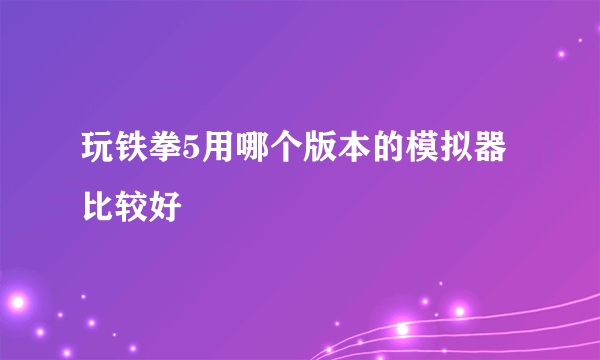 玩铁拳5用哪个版本的模拟器比较好